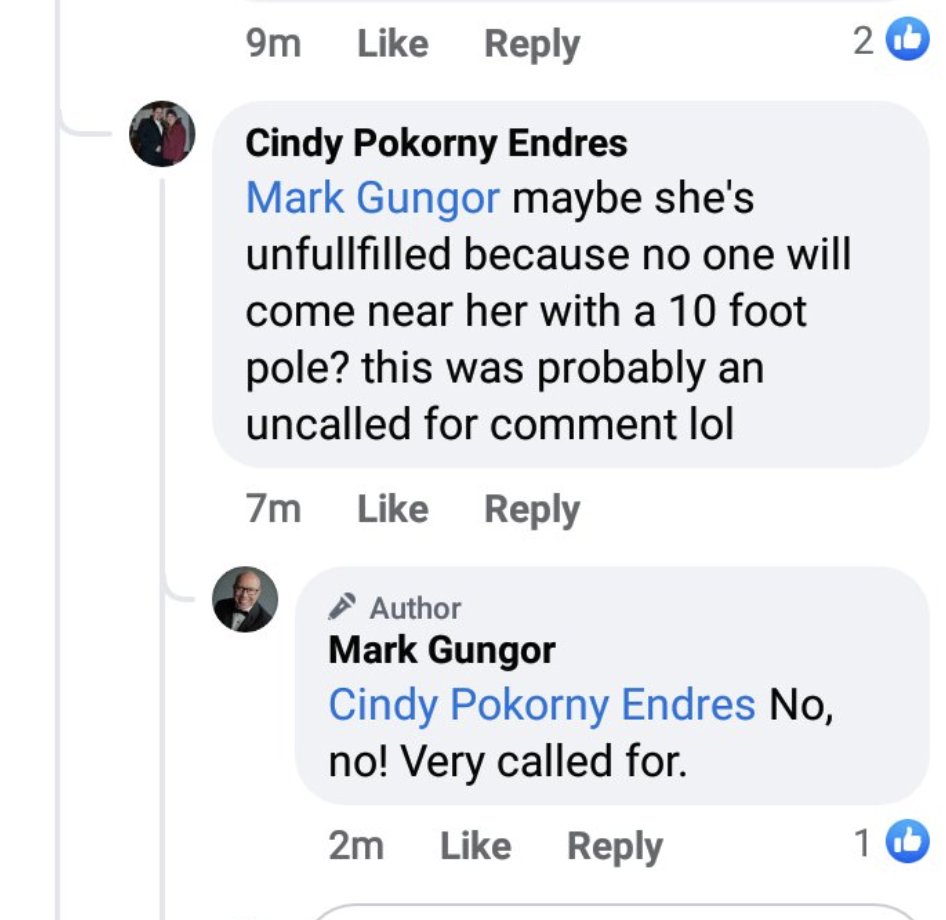 9m Like Reply 2

Cindy Pokorny Endres
Mark Gungor maybe she's unfullfilled because no one will come near her with a 10 foot pole? this was probably an uncalled for comment lol

7m Like Reply

Author
Mark Gungor
Cindy Pokorny Endres No, no! Very called for.

2m Like Reply 1